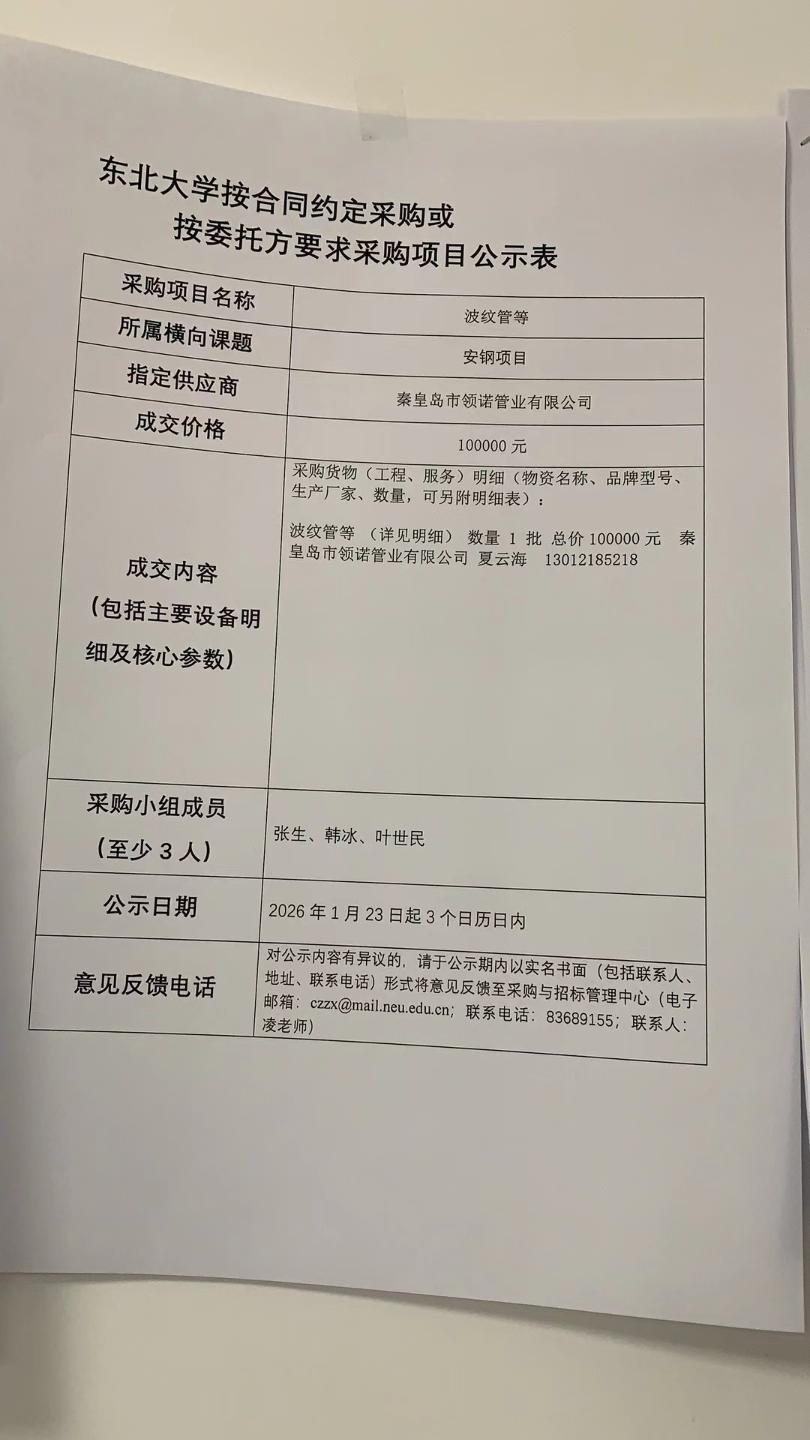 东北大学按合同约定采购或
按委托方要求采购项目公示表

| 采购项目名称 | 波纹管等 |
|---|---|
| 所属横向课题 | 安钢项目 |
| 指定供应商 | 秦皇岛市领诺管业有限公司 |
| 成交价格 | 100000 元 |
| 成交内容（包括主要设备明细及核心参数） | 采购货物（工程、服务）明细（物资名称、品牌型号、生产厂家、数量，可另附明细表）：<br><br>波纹管等 （详见明细） 数量 1 批 总价 100000 元 秦皇岛市领诺管业有限公司 夏云海 13012185218 |
| 采购小组成员（至少 3 人） | 张生、韩冰、叶世民 |
| 公示日期 | 2026 年 1 月 23 日起 3 个日历日内 |
| 意见反馈电话 | 对公示内容有异议的，请于公示期内以实名书面（包括联系人、地址、联系电话）形式将意见反馈至采购与招标管理中心（电子邮箱：czzx@mail.neu.edu.cn；联系电话：83689155；联系人：凌老师） |